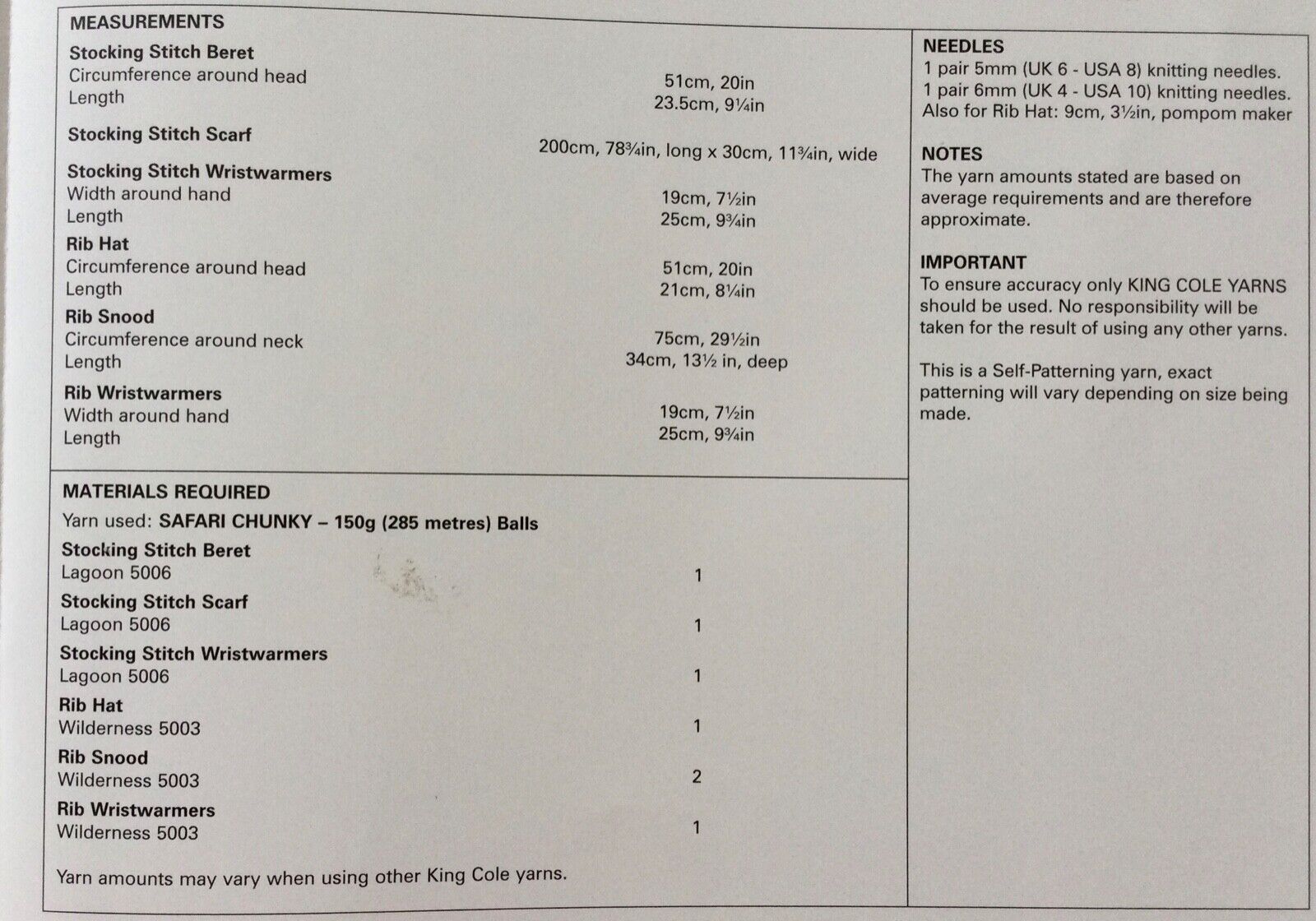 MEASUREMENTS

Stocking Stitch Beret
Circumference around head 51cm, 20in
Length 23.5cm, 9¼in

Stocking Stitch Scarf
200cm, 78¾in, long x 30cm, 11¾in, wide

Stocking Stitch Wristwarmers
Width around hand 19cm, 7½in
Length 25cm, 9¾in

Rib Hat
Circumference around head 51cm, 20in
Length 21cm, 8¼in

Rib Snood
Circumference around neck 75cm, 29½in
Length 34cm, 13½ in, deep

Rib Wristwarmers
Width around hand 19cm, 7½in
Length 25cm, 9¾in

MATERIALS REQUIRED
Yarn used: SAFARI CHUNKY – 150g (285 metres) Balls

Stocking Stitch Beret
Lagoon 5006 1

Stocking Stitch Scarf
Lagoon 5006 1

Stocking Stitch Wristwarmers
Lagoon 5006 1

Rib Hat
Wilderness 5003 1

Rib Snood
Wilderness 5003 2

Rib Wristwarmers
Wilderness 5003 1

Yarn amounts may vary when using other King Cole yarns.

NEEDLES
1 pair 5mm (UK 6 - USA 8) knitting needles.
1 pair 6mm (UK 4 - USA 10) knitting needles.
Also for Rib Hat: 9cm, 3½in, pompom maker

NOTES
The yarn amounts stated are based on average requirements and are therefore approximate.

IMPORTANT
To ensure accuracy only KING COLE YARNS should be used. No responsibility will be taken for the result of using any other yarns.

This is a Self-Patterning yarn, exact patterning will vary depending on size being made.